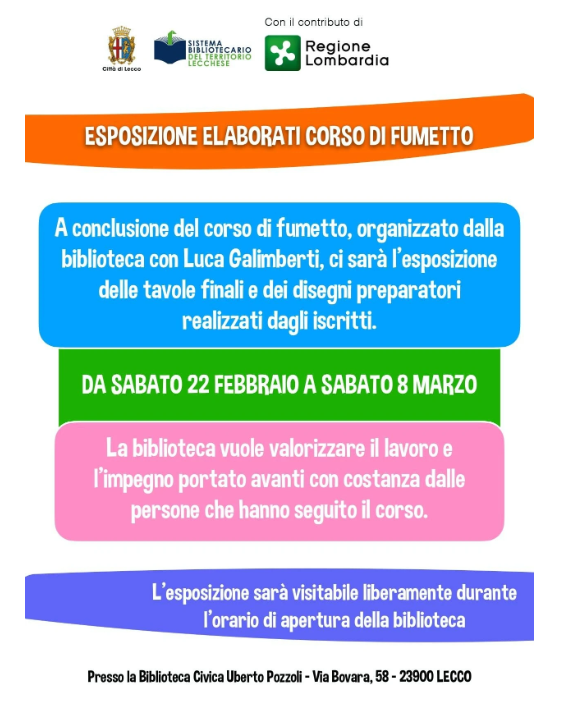 Città di Lecco

SISTEMA BIBLIOTECARIO DEL TERRITORIO LECCHESE

Con il contributo di

Regione Lombardia

ESPOSIZIONE ELABORATI CORSO DI FUMETTO

A conclusione del corso di fumetto, organizzato dalla biblioteca con Luca Galimberti, ci sarà l'esposizione delle tavole finali e dei disegni preparatori realizzati dagli iscritti.

DA SABATO 22 FEBBRAIO A SABATO 8 MARZO

La biblioteca vuole valorizzare il lavoro e l'impegno portato avanti con costanza dalle persone che hanno seguito il corso.

L'esposizione sarà visitabile liberamente durante l'orario di apertura della biblioteca

Presso la Biblioteca Civica Uberto Pozzoli - Via Bovara, 58 - 23900 LECCO